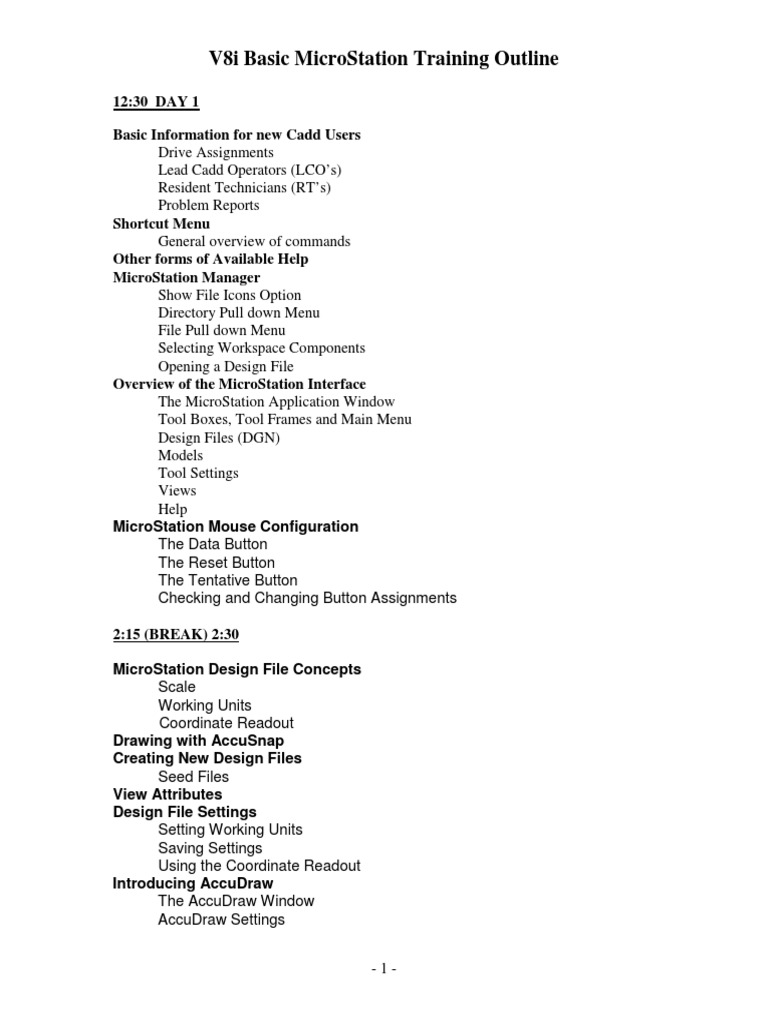 V8i Basic MicroStation Training Outline

12:30 DAY 1

Basic Information for new Cadd Users
Drive Assignments
Lead Cadd Operators (LCO's)
Resident Technicians (RT's)
Problem Reports
Shortcut Menu
General overview of commands
Other forms of Available Help
MicroStation Manager
Show File Icons Option
Directory Pull down Menu
File Pull down Menu
Selecting Workspace Components
Opening a Design File
Overview of the MicroStation Interface
The MicroStation Application Window
Tool Boxes, Tool Frames and Main Menu
Design Files (DGN)
Models
Tool Settings
Views
Help
MicroStation Mouse Configuration
The Data Button
The Reset Button
The Tentative Button
Checking and Changing Button Assignments

2:15 (BREAK) 2:30

MicroStation Design File Concepts
Scale
Working Units
Coordinate Readout
Drawing with AccuSnap
Creating New Design Files
Seed Files
View Attributes
Design File Settings
Setting Working Units
Saving Settings
Using the Coordinate Readout
Introducing AccuDraw
The AccuDraw Window
AccuDraw Settings

- 1 -